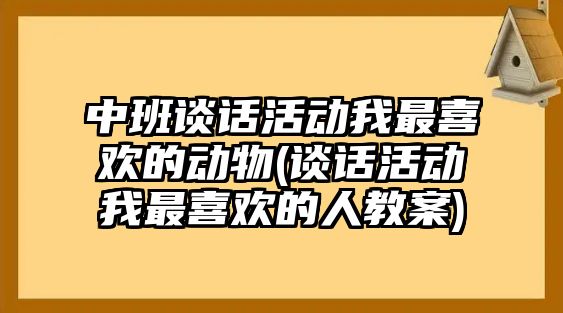 中班谈话活动我最喜欢的动物(谈话活动我最喜欢的人教案)